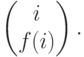 $\begin{pmatrix} i \\ f(i) \end{pmatrix}.$